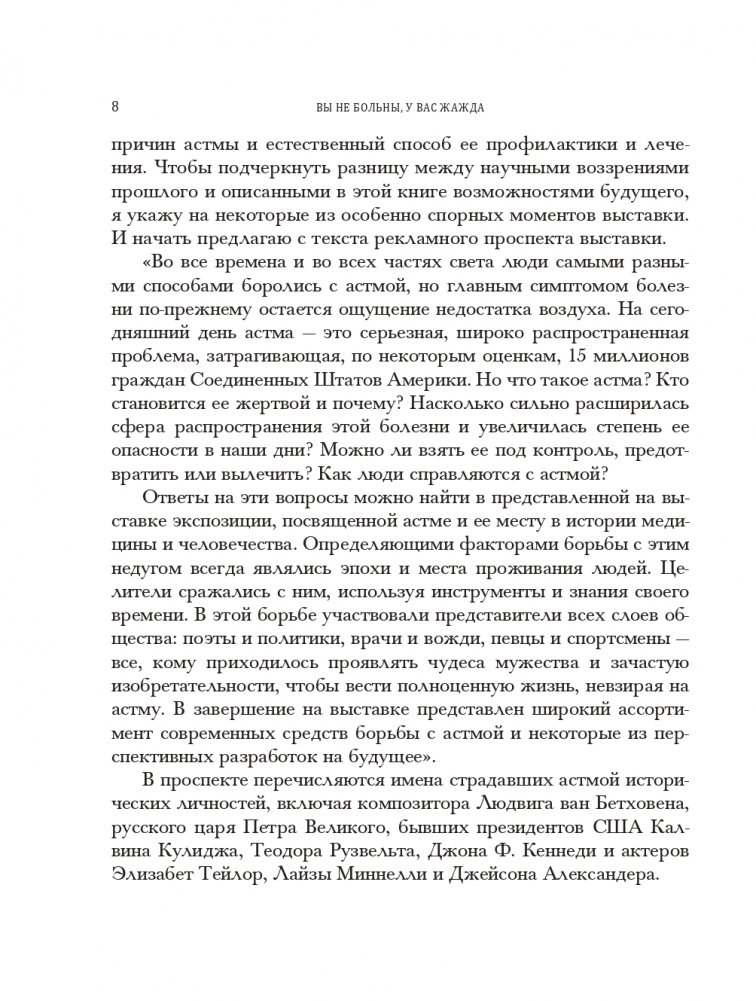 8 ВЫ НЕ БОЛЬНЫ, У ВАС ЖАЖДА

причин астмы и естественный способ ее профилактики и лечения. Чтобы подчеркнуть разницу между научными воззрениями прошлого и описанными в этой книге возможностями будущего, я укажу на некоторые из особенно спорных моментов выставки. И начать предлагаю с текста рекламного проспекта выставки.

«Во все времена и во всех частях света люди самыми разными способами боролись с астмой, но главным симптомом болезни по-прежнему остается ощущение недостатка воздуха. На сегодняшний день астма — это серьезная, широко распространенная проблема, затрагивающая, по некоторым оценкам, 15 миллионов граждан Соединенных Штатов Америки. Но что такое астма? Кто становится ее жертвой и почему? Насколько сильно расширилась сфера распространения этой болезни и увеличилась степень ее опасности в наши дни? Можно ли взять ее под контроль, предотвратить или вылечить? Как люди справляются с астмой?

Ответы на эти вопросы можно найти в представленной на выставке экспозиции, посвященной астме и ее месту в истории медицины и человечества. Определяющими факторами борьбы с этим недугом всегда являлись эпохи и места проживания людей. Целители сражались с ним, используя инструменты и знания своего времени. В этой борьбе участвовали представители всех слоев общества: поэты и политики, врачи и вожди, певцы и спортсмены — все, кому приходилось проявлять чудеса мужества и зачастую изобретательности, чтобы вести полноценную жизнь, невзирая на астму. В завершение на выставке представлен широкий ассортимент современных средств борьбы с астмой и некоторые из перспективных разработок на будущее».

В проспекте перечисляются имена страдавших астмой исторических личностей, включая композитора Людвига ван Бетховена, русского царя Петра Великого, бывших президентов США Калвина Кулиджа, Теодора Рузвельта, Джона Ф. Кеннеди и актеров Элизабет Тейлор, Лайзы Миннелли и Джейсона Александера.